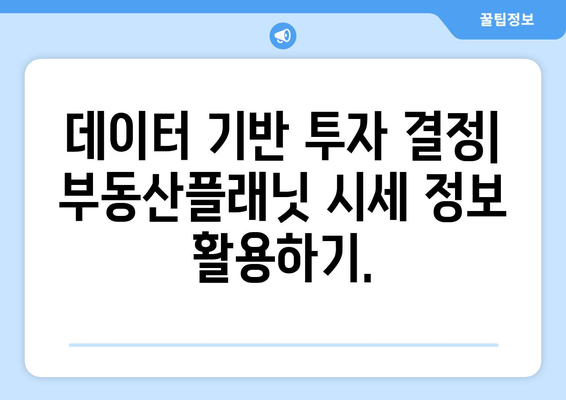 꿀팁정보

데이터 기반 투자 결정| 부동산플래닛 시세 정보 활용하기.